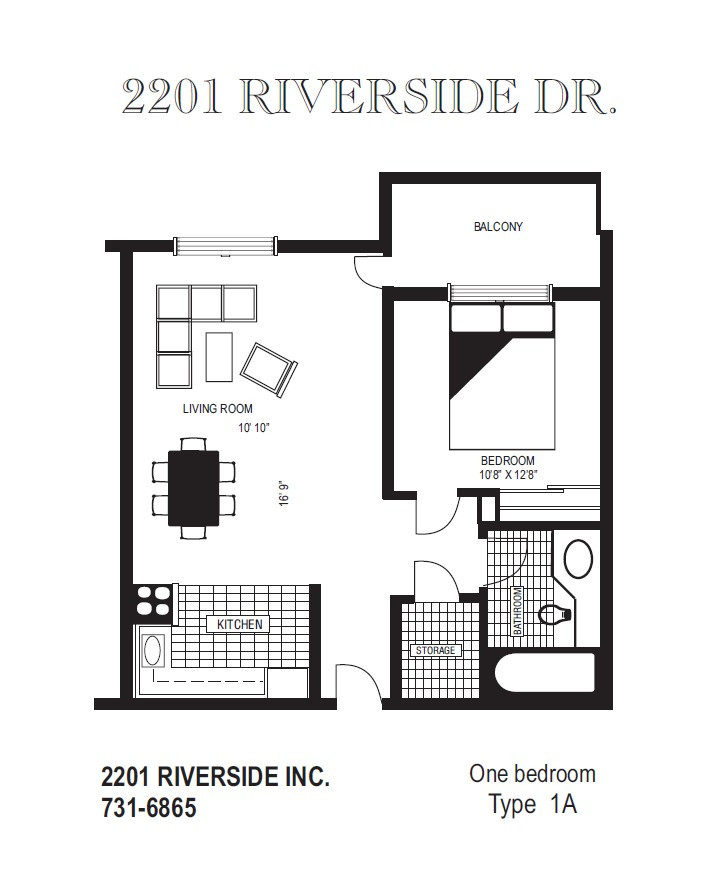 2201 RIVERSIDE DR.

BALCONY

LIVING ROOM
10' 10"

16' 9"

BEDROOM
10'8" X 12'8"

KITCHEN

STORAGE

BATHROOM

2201 RIVERSIDE INC.
731-6865

One bedroom
Type 1A